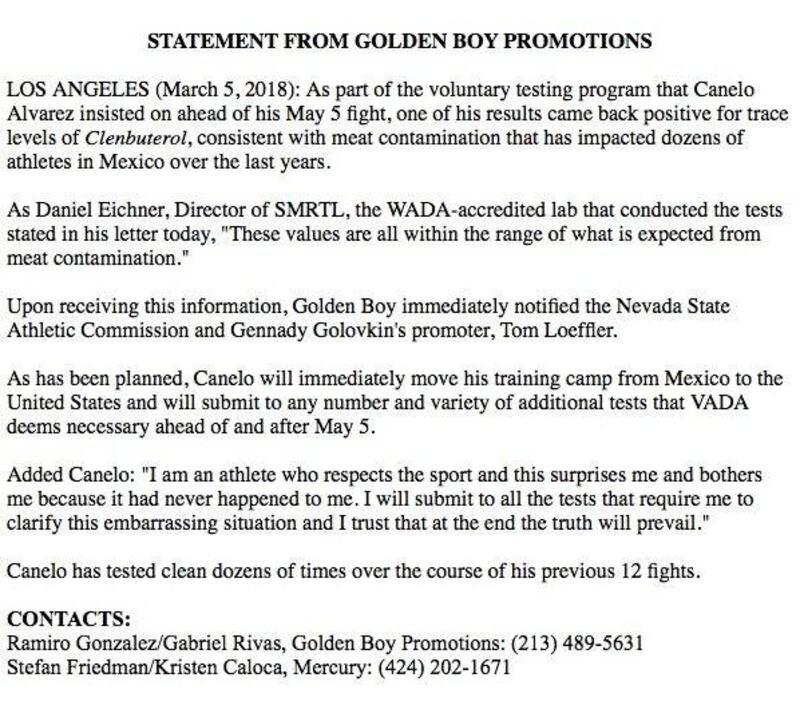 STATEMENT FROM GOLDEN BOY PROMOTIONS

LOS ANGELES (March 5, 2018): As part of the voluntary testing program that Canelo Alvarez insisted on ahead of his May 5 fight, one of his results came back positive for trace levels of Clenbuterol, consistent with meat contamination that has impacted dozens of athletes in Mexico over the last years.

As Daniel Eichner, Director of SMRTL, the WADA-accredited lab that conducted the tests stated in his letter today, "These values are all within the range of what is expected from meat contamination."

Upon receiving this information, Golden Boy immediately notified the Nevada State Athletic Commission and Gennady Golovkin's promoter, Tom Loeffler.

As has been planned, Canelo will immediately move his training camp from Mexico to the United States and will submit to any number and variety of additional tests that VADA deems necessary ahead of and after May 5.

Added Canelo: "I am an athlete who respects the sport and this surprises me and bothers me because it had never happened to me. I will submit to all the tests that require me to clarify this embarrassing situation and I trust that at the end the truth will prevail."

Canelo has tested clean dozens of times over the course of his previous 12 fights.

CONTACTS:
Ramiro Gonzalez/Gabriel Rivas, Golden Boy Promotions: (213) 489-5631
Stefan Friedman/Kristen Caloca, Mercury: (424) 202-1671